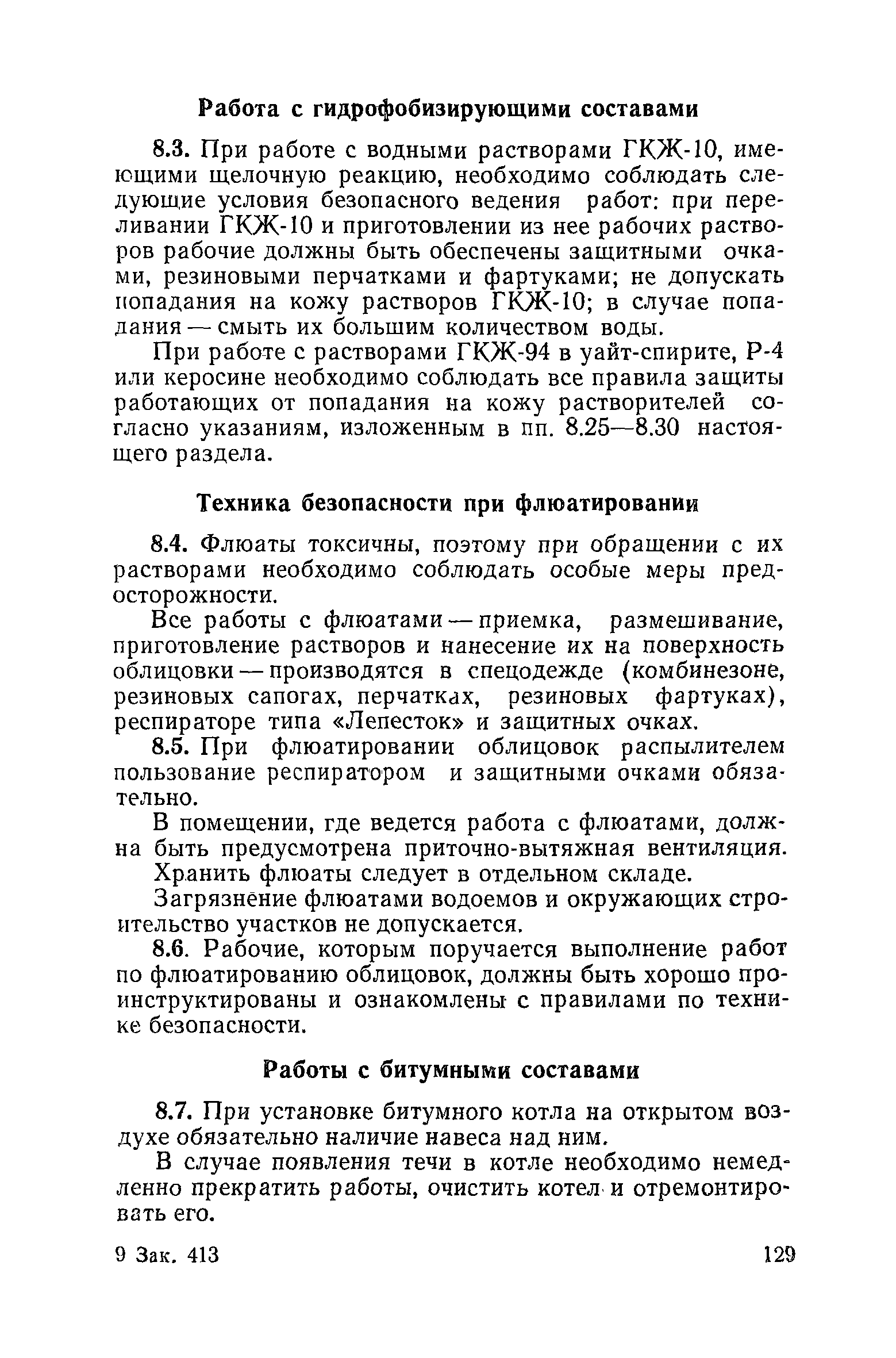 Работа с гидрофобизирующими составами

8.3. При работе с водными растворами ГКЖ-10, имеющими щелочную реакцию, необходимо соблюдать следующие условия безопасного ведения работ: при переливании ГКЖ-10 и приготовлении из нее рабочих растворов рабочие должны быть обеспечены защитными очками, резиновыми перчатками и фартуками; не допускать попадания на кожу растворов ГКЖ-10; в случае попадания — смыть их большим количеством воды.

При работе с растворами ГКЖ-94 в уайт-спирите, Р-4 или керосине необходимо соблюдать все правила защиты работающих от попадания на кожу растворителей согласно указаниям, изложенным в пп. 8.25—8.30 настоящего раздела.

Техника безопасности при флюатировании

8.4. Флюаты токсичны, поэтому при обращении с их растворами необходимо соблюдать особые меры предосторожности.

Все работы с флюатами — приемка, размешивание, приготовление растворов и нанесение их на поверхность облицовки — производятся в спецодежде (комбинезоне, резиновых сапогах, перчатках, резиновых фартуках), респираторе типа «Лепесток» и защитных очках.

8.5. При флюатировании облицовок распылителем пользование респиратором и защитными очками обязательно.

В помещении, где ведется работа с флюатами, должна быть предусмотрена приточно-вытяжная вентиляция.

Хранить флюаты следует в отдельном складе.

Загрязнение флюатами водоемов и окружающих строительство участков не допускается.

8.6. Рабочие, которым поручается выполнение работ по флюатированию облицовок, должны быть хорошо проинструктированы и ознакомлены с правилами по технике безопасности.

Работы с битумными составами

8.7. При установке битумного котла на открытом воздухе обязательно наличие навеса над ним.

В случае появления течи в котле необходимо немедленно прекратить работы, очистить котел и отремонтировать его.

9 Зак. 413 129